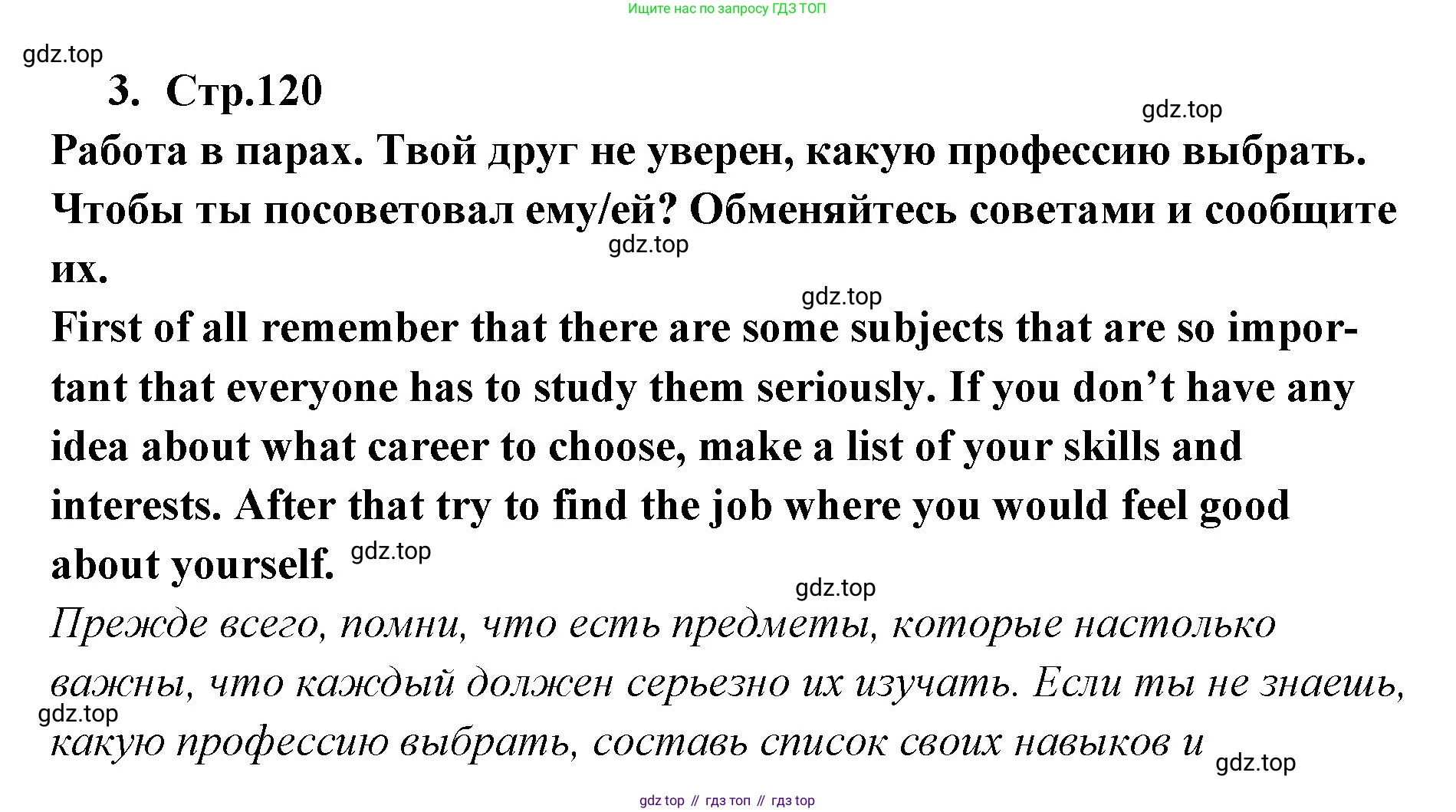 Ищите нас по запросу ГДЗ ТОП

gdz.top

3. Стр.120

gdz.top

Работа в парах. Твой друг не уверен, какую профессию выбрать. Чтобы ты посоветовал ему/ей? Обменяйтесь советами и сообщите их.

gdz.top

gdz.top

First of all remember that there are some subjects that are so important that everyone has to study them seriously. If you don’t have any idea about what career to choose, make a list of your skills and interests. After that try to find the job where you would feel good about yourself.

gdz.top

gdz.top

Прежде всего, помни, что есть предметы, которые настолько важны, что каждый должен серьезно их изучать. Если ты не знаешь, какую профессию выбрать, составь список своих навыков и

gdz.top

gdz.top

gdz top // гдз топ // гдз top